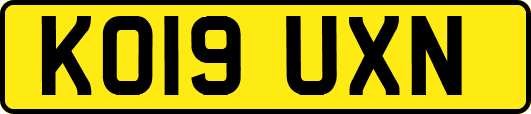 KO19 UXN